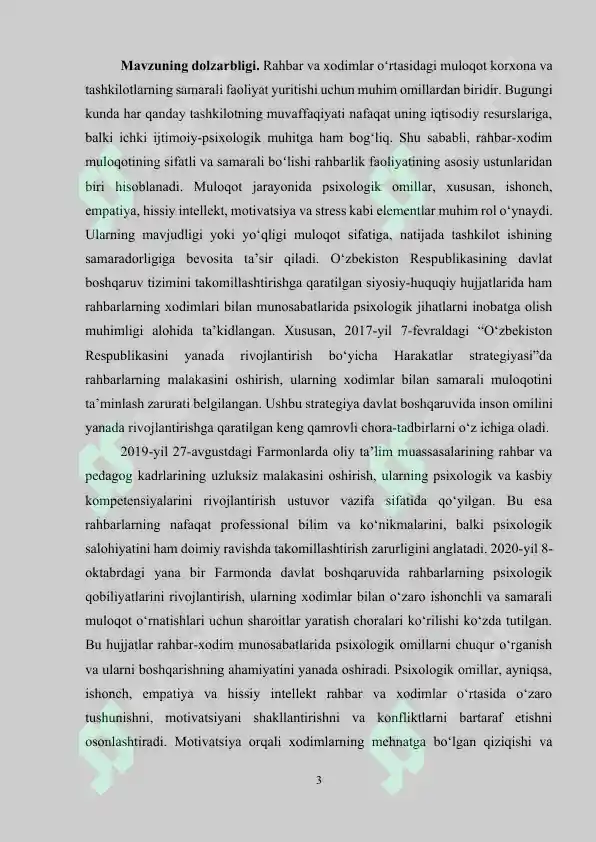 **Mavzuning dolzarbligi.** Rahbar va xodimlar o‘rtasidagi muloqot korxona va tashkilotlarning samarali faoliyat yuritishi uchun muhim omillardan biridir. Bugungi kunda har qanday tashkilotning muvaffaqiyati nafaqat uning iqtisodiy resurslariga, balki ichki ijtimoiy-psixologik muhitga ham bog‘liq. Shu sababli, rahbar-xodim muloqotining sifatli va samarali bo‘lishi rahbarlik faoliyatining asosiy ustunlaridan biri hisoblanadi. Muloqot jarayonida psixologik omillar, xususan, ishonch, empatiya, hissiy intellekt, motivatsiya va stress kabi elementlar muhim rol o‘ynaydi. Ularning mavjudligi yoki yo‘qligi muloqot sifatiga, natijada tashkilot ishining samaradorligiga bevosita ta’sir qiladi. O‘zbekiston Respublikasining davlat boshqaruv tizimini takomillashtirishga qaratilgan siyosiy-huquqiy hujjatlarida ham rahbarlarning xodimlari bilan munosabatlarida psixologik jihatlarni inobatga olish muhimligi alohida ta’kidlangan. Xususan, 2017-yil 7-fevraldagi “O‘zbekiston Respublikasini yanada rivojlantirish bo‘yicha Harakatlar strategiyasi”da rahbarlarning malakasini oshirish, ularning xodimlar bilan samarali muloqotini ta’minlash zarurati belgilangan. Ushbu strategiya davlat boshqaruvida inson omilini yanada rivojlantirishga qaratilgan keng qamrovli chora-tadbirlarni o‘z ichiga oladi.

2019-yil 27-avgustdagi Farmonlarda oliy ta’lim muassasalarining rahbar va pedagog kadrlarining uzluksiz malakasini oshirish, ularning psixologik va kasbiy kompetensiyalarini rivojlantirish ustuvor vazifa sifatida qo‘yilgan. Bu esa rahbarlarning nafaqat professional bilim va ko‘nikmalarini, balki psixologik salohiyatini ham doimiy ravishda takomillashtirish zarurligini anglatadi. 2020-yil 8-oktabrdagi yana bir Farmonda davlat boshqaruvida rahbarlarning psixologik qobiliyatlarini rivojlantirish, ularning xodimlar bilan o‘zaro ishonchli va samarali muloqot o‘rnatishlari uchun sharoitlar yaratish choralari ko‘rilishi ko‘zda tutilgan. Bu hujjatlar rahbar-xodim munosabatlarida psixologik omillarni chuqur o‘rganish va ularni boshqarishning ahamiyatini yanada oshiradi. Psixologik omillar, ayniqsa, ishonch, empatiya va hissiy intellekt rahbar va xodimlar o‘rtasida o‘zaro tushunishni, motivatsiyani shakllantirishni va konfliktlarni bartaraf etishni osonlashtiradi. Motivatsiya orqali xodimlarning mehnatga bo‘lgan qiziqishi va

3